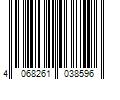 4 068261 038596